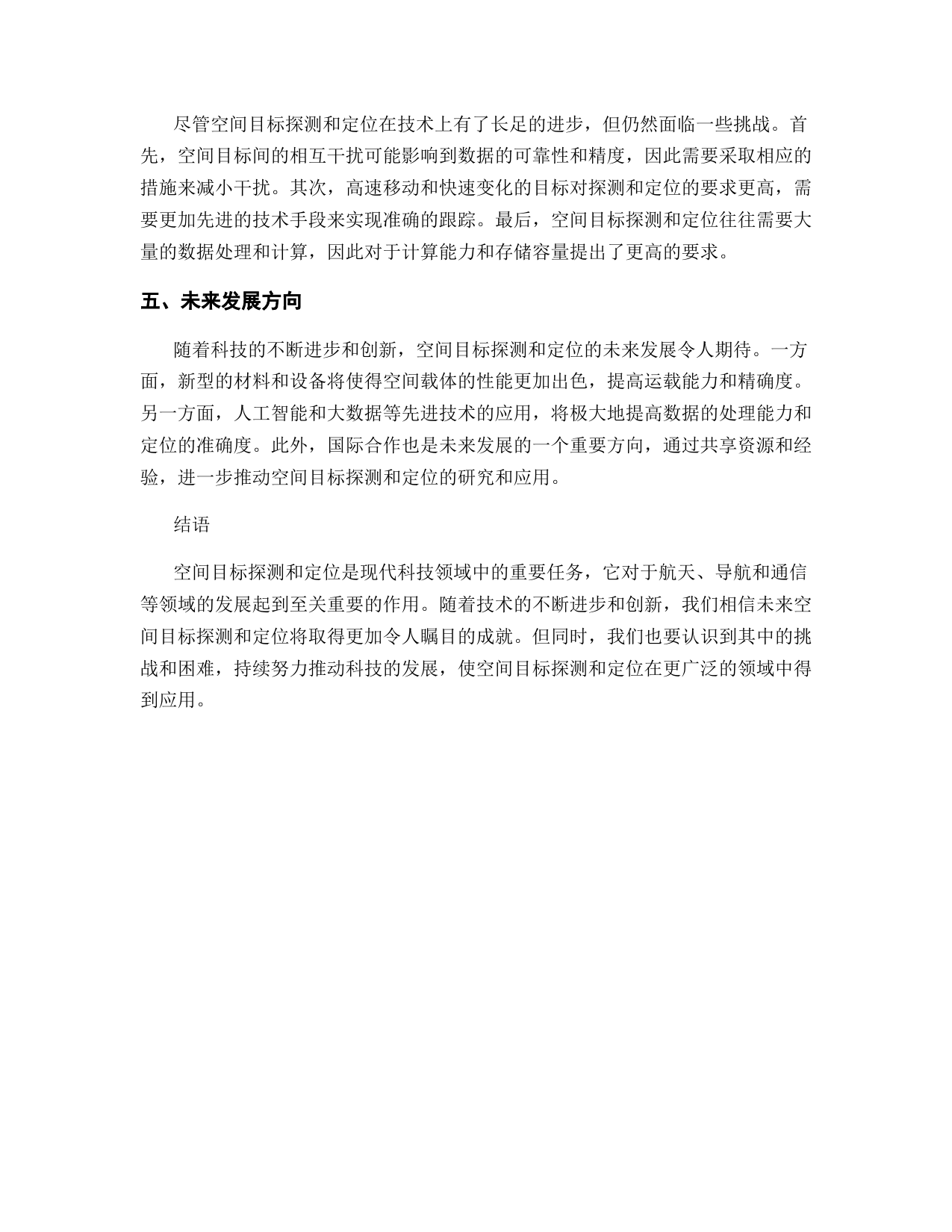 尽管空间目标探测和定位在技术上有了长足的进步，但仍然面临一些挑战。首先，空间目标间的相互干扰可能影响到数据的可靠性和精度，因此需要采取相应的措施来减小干扰。其次，高速移动和快速变化的目标对探测和定位的要求更高，需要更加先进的技术手段来实现准确的跟踪。最后，空间目标探测和定位往往需要大量的数据处理和计算，因此对于计算能力和存储容量提出了更高的要求。

五、未来发展方向

随着科技的不断进步和创新，空间目标探测和定位的未来发展令人期待。一方面，新型的材料和设备将使得空间载体的性能更加出色，提高运载能力和精确度。另一方面，人工智能和大数据等先进技术的应用，将极大地提高数据的处理能力和定位的准确度。此外，国际合作也是未来发展的一个重要方向，通过共享资源和经验，进一步推动空间目标探测和定位的研究和应用。

结语

空间目标探测和定位是现代科技领域中的重要任务，它对于航天、导航和通信等领域的发展起到至关重要的作用。随着技术的不断进步和创新，我们相信未来空间目标探测和定位将取得更加令人瞩目的成就。但同时，我们也要认识到其中的挑战和困难，持续努力推动科技的发展，使空间目标探测和定位在更广泛的领域中得到应用。